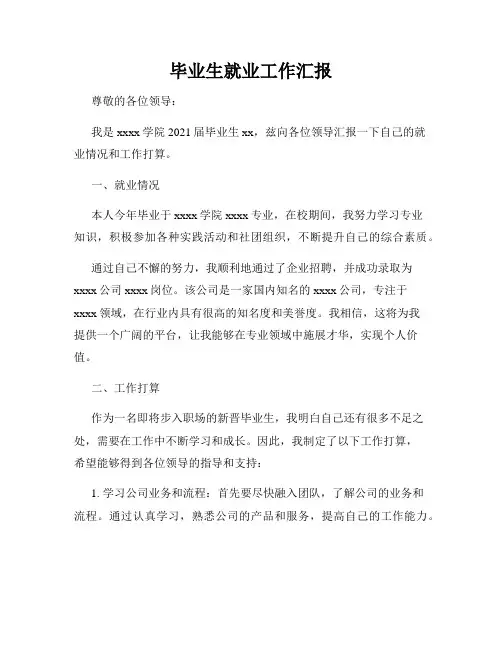 毕业生就业工作汇报

尊敬的各位领导：

我是 xxxx 学院 2021 届毕业生 xx，兹向各位领导汇报一下自己的就业情况和工作打算。

一、就业情况

本人今年毕业于 xxxx 学院 xxxx 专业，在校期间，我努力学习专业知识，积极参加各种实践活动和社团组织，不断提升自己的综合素质。

通过自己不懈的努力，我顺利地通过了企业招聘，并成功录取为 xxxx 公司 xxxx 岗位。该公司是一家国内知名的 xxxx 公司，专注于 xxxx 领域，在行业内具有很高的知名度和美誉度。我相信，这将为我提供一个广阔的平台，让我能够在专业领域中施展才华，实现个人价值。

二、工作打算

作为一名即将步入职场的新晋毕业生，我明白自己还有很多不足之处，需要在工作中不断学习和成长。因此，我制定了以下工作打算，希望能够得到各位领导的指导和支持：

1. 学习公司业务和流程：首先要尽快融入团队，了解公司的业务和流程。通过认真学习，熟悉公司的产品和服务，提高自己的工作能力。